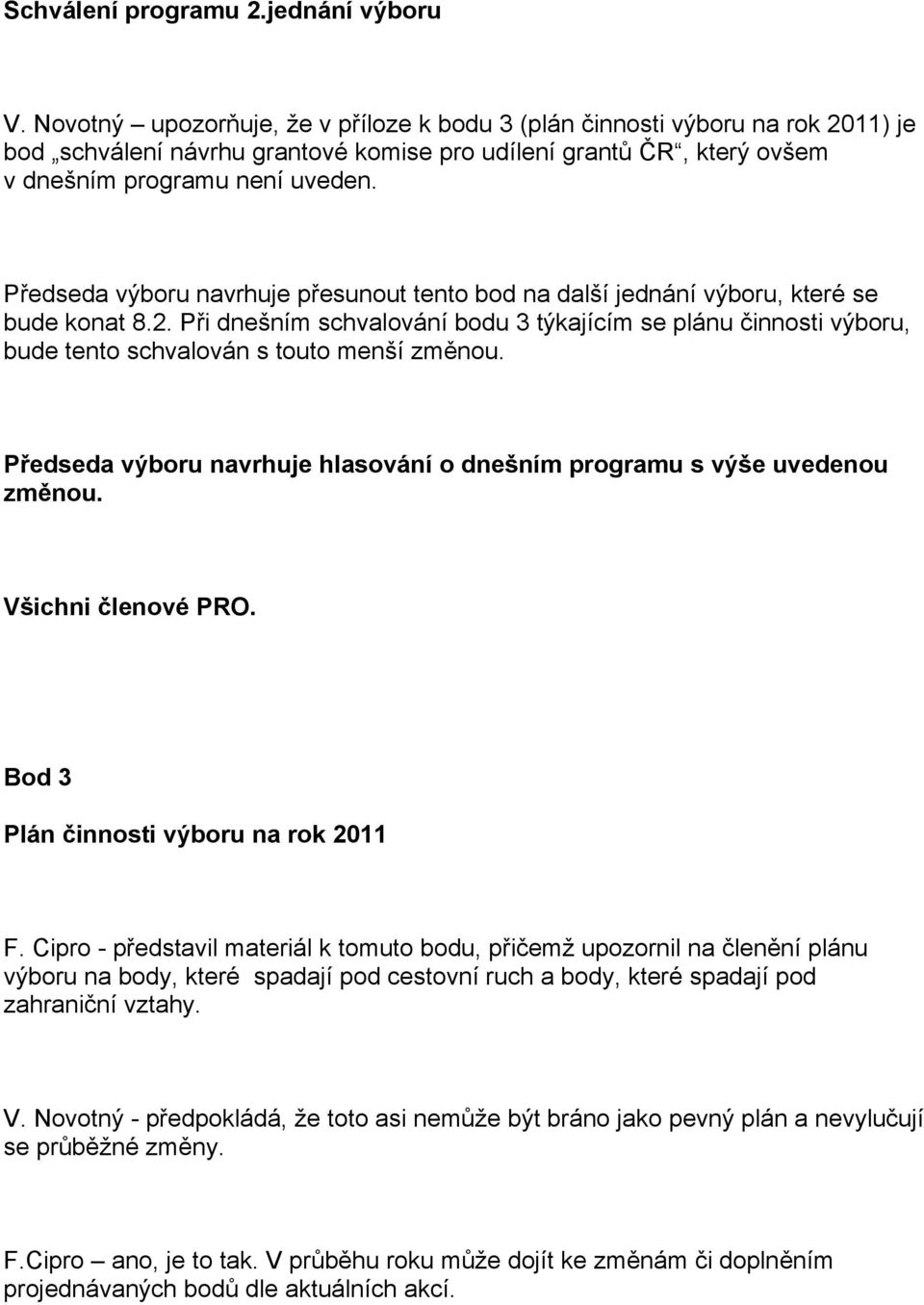 Schválení programu 2.jednání výboru

V. Novotný – upozorňuje, že v příloze k bodu 3 (plán činnosti výboru na rok 2011) je bod „schválení návrhu grantové komise pro udílení grantů ČR“, který ovšem v dnešním programu není uveden.

Předseda výboru navrhuje přesunout tento bod na další jednání výboru, které se bude konat 8.2. Při dnešním schvalování bodu 3 týkajícím se plánu činnosti výboru, bude tento schvalován s touto menší změnou.

Předseda výboru navrhuje hlasování o dnešním programu s výše uvedenou změnou.

Všichni členové PRO.

Bod 3

Plán činnosti výboru na rok 2011

F. Cipro - představil materiál k tomuto bodu, přičemž upozornil na členění plánu výboru na body, které spadají pod cestovní ruch a body, které spadají pod zahraniční vztahy.

V. Novotný - předpokládá, že toto asi nemůže být bráno jako pevný plán a nevylučují se průběžné změny.

F.Cipro – ano, je to tak. V průběhu roku může dojít ke změnám či doplněním projednávaných bodů dle aktuálních akcí.